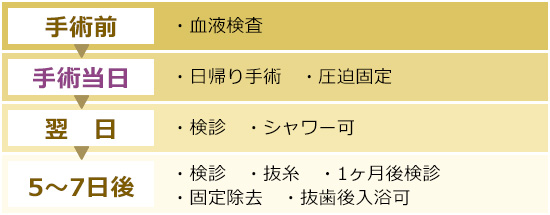 手術前
・血液検査

手術当日
・日帰り手術　・圧迫固定

翌　日
・検診　・シャワー可

5～7日後
・検診　・抜糸　・1ヶ月後検診
・固定除去　・抜歯後入浴可